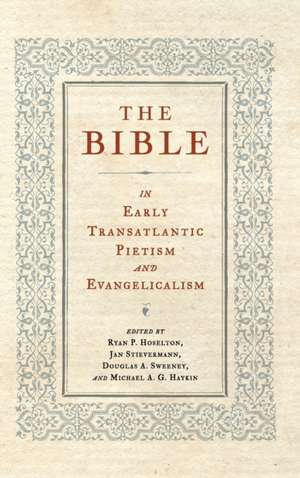 THE
BIBLE

IN
EARLY
TRANSATLANTIC
PIETISM
AND
EVANGELICALISM

EDITED BY
RYAN P. HOSELTON,
JAN STIEVERMANN,
DOUGLAS A. SWEENEY,
AND MICHAEL A. G. HAYKIN